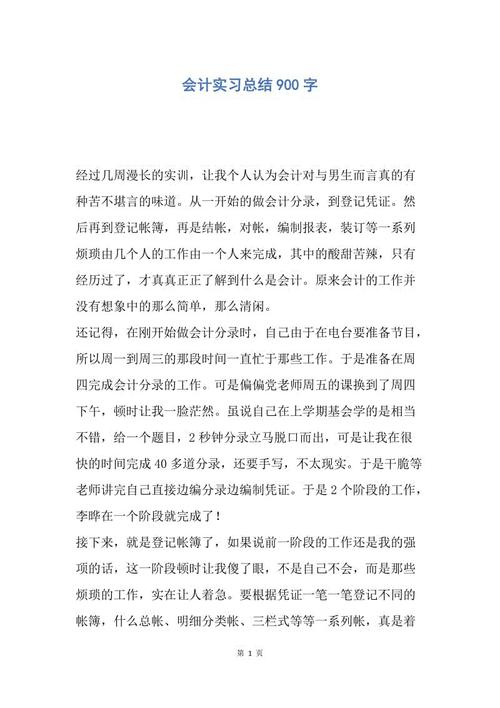 会计实习总结900字

经过几周漫长的实训，让我个人认为会计对与男生而言真的有种苦不堪言的味道。从一开始的做会计分录，到登记凭证。然后再到登记帐簿，再是结帐，对帐，编制报表，装订等一系列烦琐由几个人的工作由一个人来完成，其中的酸甜苦辣，只有经历过了，才真真正正了解到什么是会计。原来会计的工作并没有想象中的那么简单，那么清闲。

还记得，在刚开始做会计分录时，自己由于在电台要准备节目，所以周一到周三的那段时间一直忙于那些工作。于是准备在周四完成会计分录的工作。可是偏偏党老师周五的课换到了周四下午，顿时让我一脸茫然。虽说自己在上学期基会学的是相当不错，给一个题目，2秒钟分录立马脱口而出，可是让我在很快的时间完成40多道分录，还要手写，不太现实。于是干脆等老师讲完自己直接边编分录边编制凭证。于是2个阶段的工作，李晔在一个阶段就完成了！

接下来，就是登记帐簿了，如果说前一阶段的工作还是我的强项的话，这一阶段顿时让我傻了眼，不是自己不会，而是那些烦琐的工作，实在让人着急。要根据凭证一笔一笔登记不同的帐簿，什么总帐、明细分类帐、三栏式等等一系列帐，真是着

第 1 页